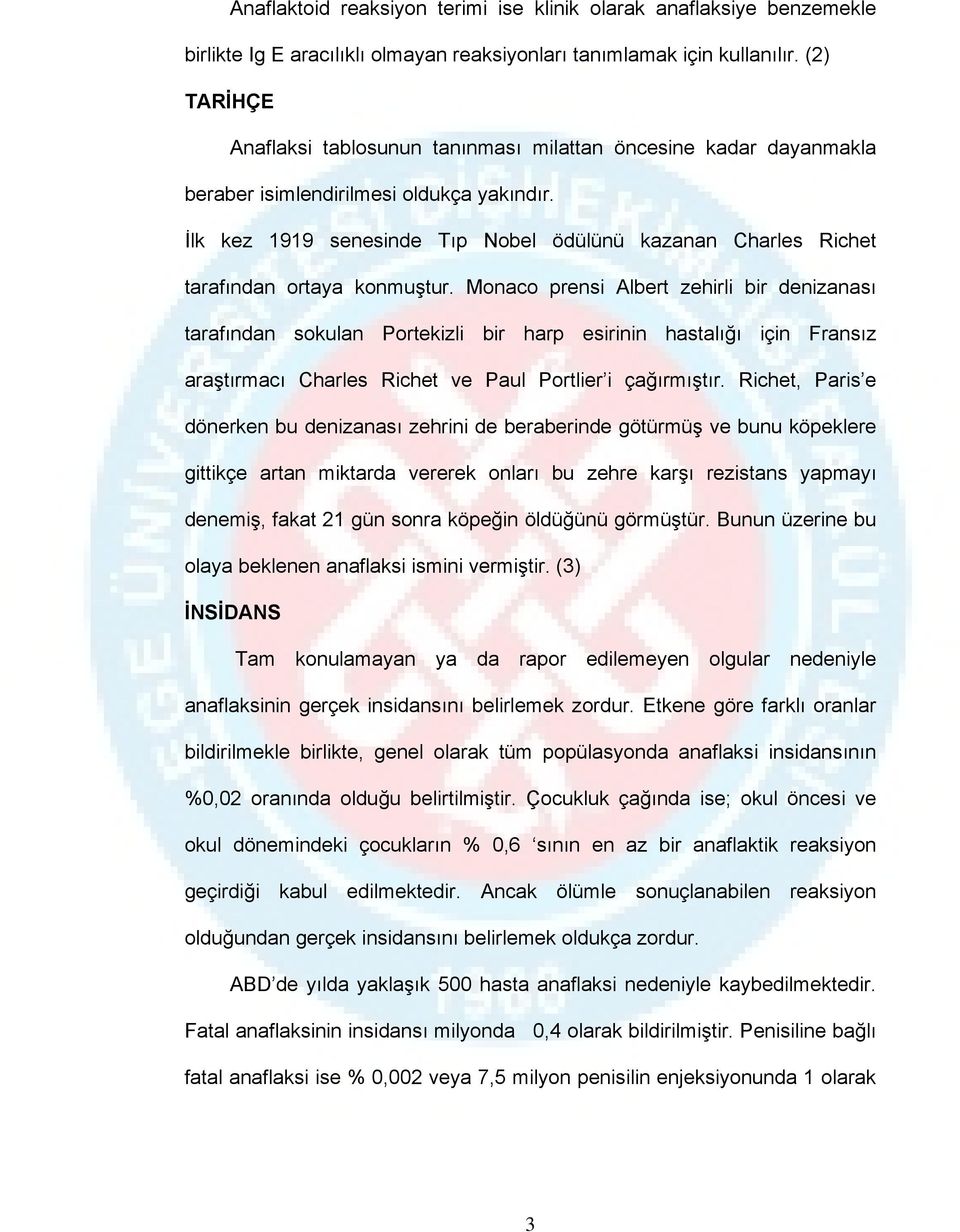 Anaflaktoid reaksiyon terimi ise klinik olarak anaflaksiye benzemekle birlikte Ig E aracılıklı olmayan reaksiyonları tanımlamak için kullanılır. (2)

TARİHÇE

Anaflaksi tablosunun tanınması milattan öncesine kadar dayanmakla beraber isimlendirilmesi oldukça yakındır.

İlk kez 1919 senesinde Tıp Nobel ödülünü kazanan Charles Richet tarafından ortaya konmuştur. Monaco prensi Albert zehirli bir denizanası tarafından sokulan Portekizli bir harp esirinin hastalığı için Fransız araştırmacı Charles Richet ve Paul Portlier'i çağırmıştır. Richet, Paris'e dönerken bu denizanası zehrini de beraberinde götürmüş ve bunu köpeklere gittikçe artan miktarda vererek onları bu zehre karşı rezistans yapmayı denemiş, fakat 21 gün sonra köpeğin öldüğünü görmüştür. Bunun üzerine bu olaya beklenen anaflaksi ismini vermiştir. (3)

İNSİDANS

Tam konulamayan ya da rapor edilemeyen olgular nedeniyle anaflaksinin gerçek insidansını belirlemek zordur. Etkene göre farklı oranlar bildirilmekle birlikte, genel olarak tüm popülasyonda anaflaksi insidansının %0,02 oranında olduğu belirtilmiştir. Çocukluk çağında ise; okul öncesi ve okul dönemindeki çocukların % 0,6 'sının en az bir anaflaktik reaksiyon geçirdiği kabul edilmektedir. Ancak ölümle sonuçlanabilen reaksiyon olduğundan gerçek insidansını belirlemek oldukça zordur.

ABD'de yılda yaklaşık 500 hasta anaflaksi nedeniyle kaybedilmektedir. Fatal anaflaksinin insidansı milyonda 0,4 olarak bildirilmiştir. Penisiline bağlı fatal anaflaksi ise % 0,002 veya 7,5 milyon penisilin enjeksiyonunda 1 olarak

3